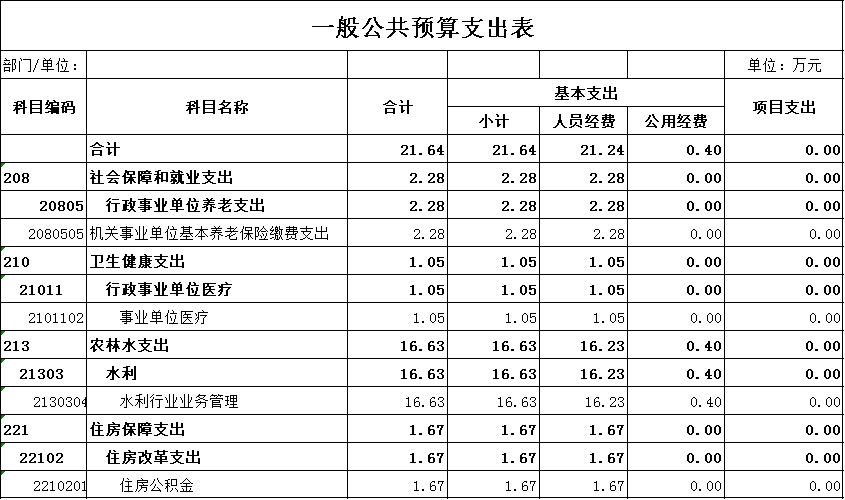 一般公共预算支出表

部门/单位： 单位：万元

| 科目编码 | 科目名称 | 合计 | 基本支出 小计 | 基本支出 人员经费 | 基本支出 公用经费 | 项目支出 |
|---|---|---|---|---|---|---|
| | 合计 | 21.64 | 21.64 | 21.24 | 0.40 | 0.00 |
| 208 | 社会保障和就业支出 | 2.28 | 2.28 | 2.28 | 0.00 | 0.00 |
| 20805 | 行政事业单位养老支出 | 2.28 | 2.28 | 2.28 | 0.00 | 0.00 |
| 2080505 | 机关事业单位基本养老保险缴费支出 | 2.28 | 2.28 | 2.28 | 0.00 | 0.00 |
| 210 | 卫生健康支出 | 1.05 | 1.05 | 1.05 | 0.00 | 0.00 |
| 21011 | 行政事业单位医疗 | 1.05 | 1.05 | 1.05 | 0.00 | 0.00 |
| 2101102 | 事业单位医疗 | 1.05 | 1.05 | 1.05 | 0.00 | 0.00 |
| 213 | 农林水支出 | 16.63 | 16.63 | 16.23 | 0.40 | 0.00 |
| 21303 | 水利 | 16.63 | 16.63 | 16.23 | 0.40 | 0.00 |
| 2130304 | 水利行业业务管理 | 16.63 | 16.63 | 16.23 | 0.40 | 0.00 |
| 221 | 住房保障支出 | 1.67 | 1.67 | 1.67 | 0.00 | 0.00 |
| 22102 | 住房改革支出 | 1.67 | 1.67 | 1.67 | 0.00 | 0.00 |
| 2210201 | 住房公积金 | 1.67 | 1.67 | 1.67 | 0.00 | 0.00 |